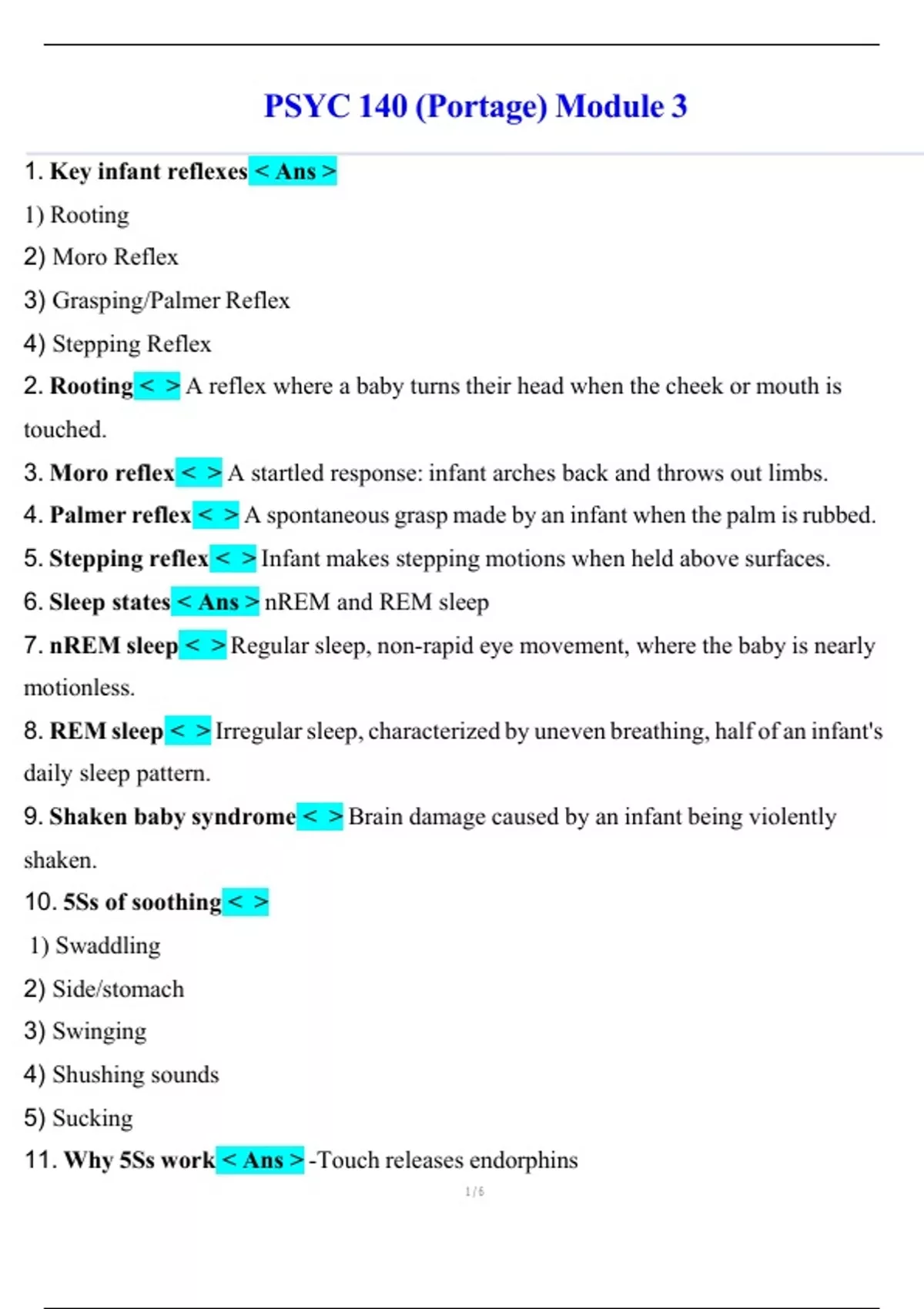 PSYC 140 (Portage) Module 3

1. Key infant reflexes < Ans >

1) Rooting

2) Moro Reflex

3) Grasping/Palmer Reflex

4) Stepping Reflex

2. Rooting < > A reflex where a baby turns their head when the cheek or mouth is touched.

3. Moro reflex < > A startled response: infant arches back and throws out limbs.

4. Palmer reflex < > A spontaneous grasp made by an infant when the palm is rubbed.

5. Stepping reflex < > Infant makes stepping motions when held above surfaces.

6. Sleep states < Ans > nREM and REM sleep

7. nREM sleep < > Regular sleep, non-rapid eye movement, where the baby is nearly motionless.

8. REM sleep < > Irregular sleep, characterized by uneven breathing, half of an infant's daily sleep pattern.

9. Shaken baby syndrome < > Brain damage caused by an infant being violently shaken.

10. 5Ss of soothing < >

1) Swaddling

2) Side/stomach

3) Swinging

4) Shushing sounds

5) Sucking

11. Why 5Ss work < Ans > -Touch releases endorphins

1 / 6